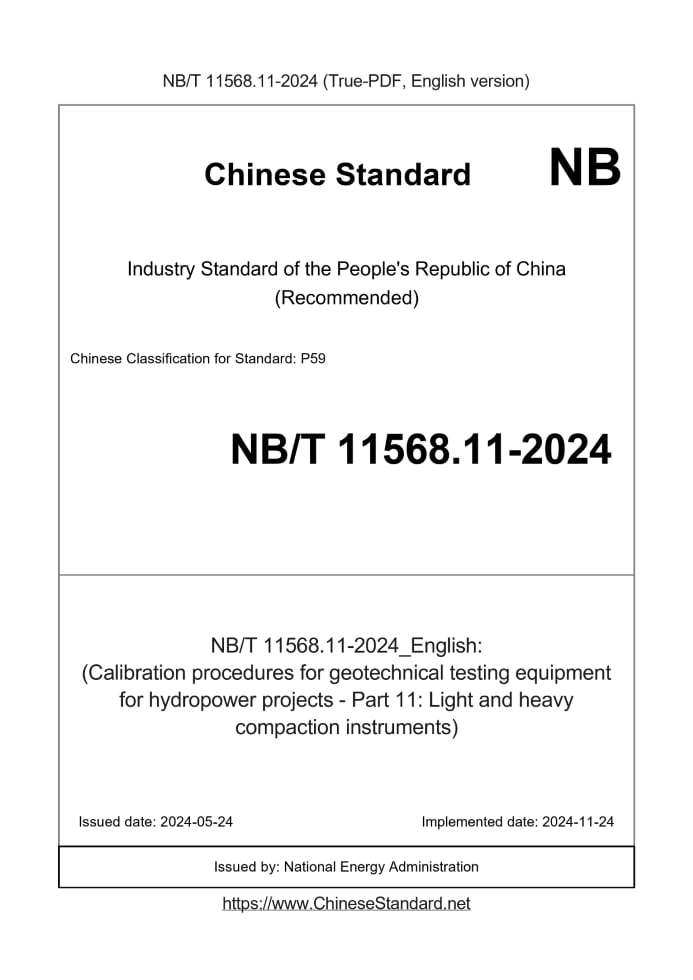 NB/T 11568.11-2024 (True-PDF, English version)

Chinese Standard NB

Industry Standard of the People's Republic of China (Recommended)

Chinese Classification for Standard: P59

NB/T 11568.11-2024

NB/T 11568.11-2024_English: (Calibration procedures for geotechnical testing equipment for hydropower projects - Part 11: Light and heavy compaction instruments)

Issued date: 2024-05-24

Implemented date: 2024-11-24

Issued by: National Energy Administration

https://www.ChineseStandard.net